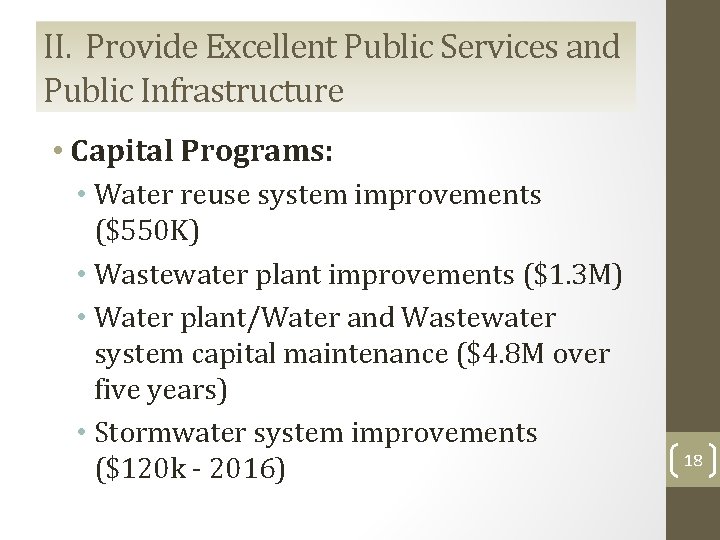 II. Provide Excellent Public Services and Public Infrastructure

• Capital Programs:
  • Water reuse system improvements (\$550K)
  • Wastewater plant improvements (\$1.3M)
  • Water plant/Water and Wastewater system capital maintenance (\$4.8M over five years)
  • Stormwater system improvements (\$120k - 2016)

18